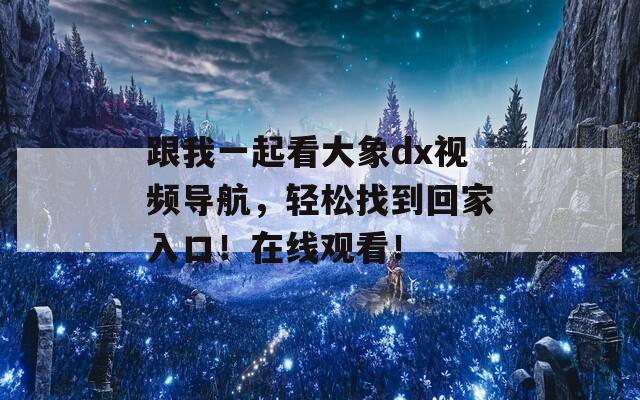 跟我一起看大象dx视频导航，轻松找到回家入口！在线观看！